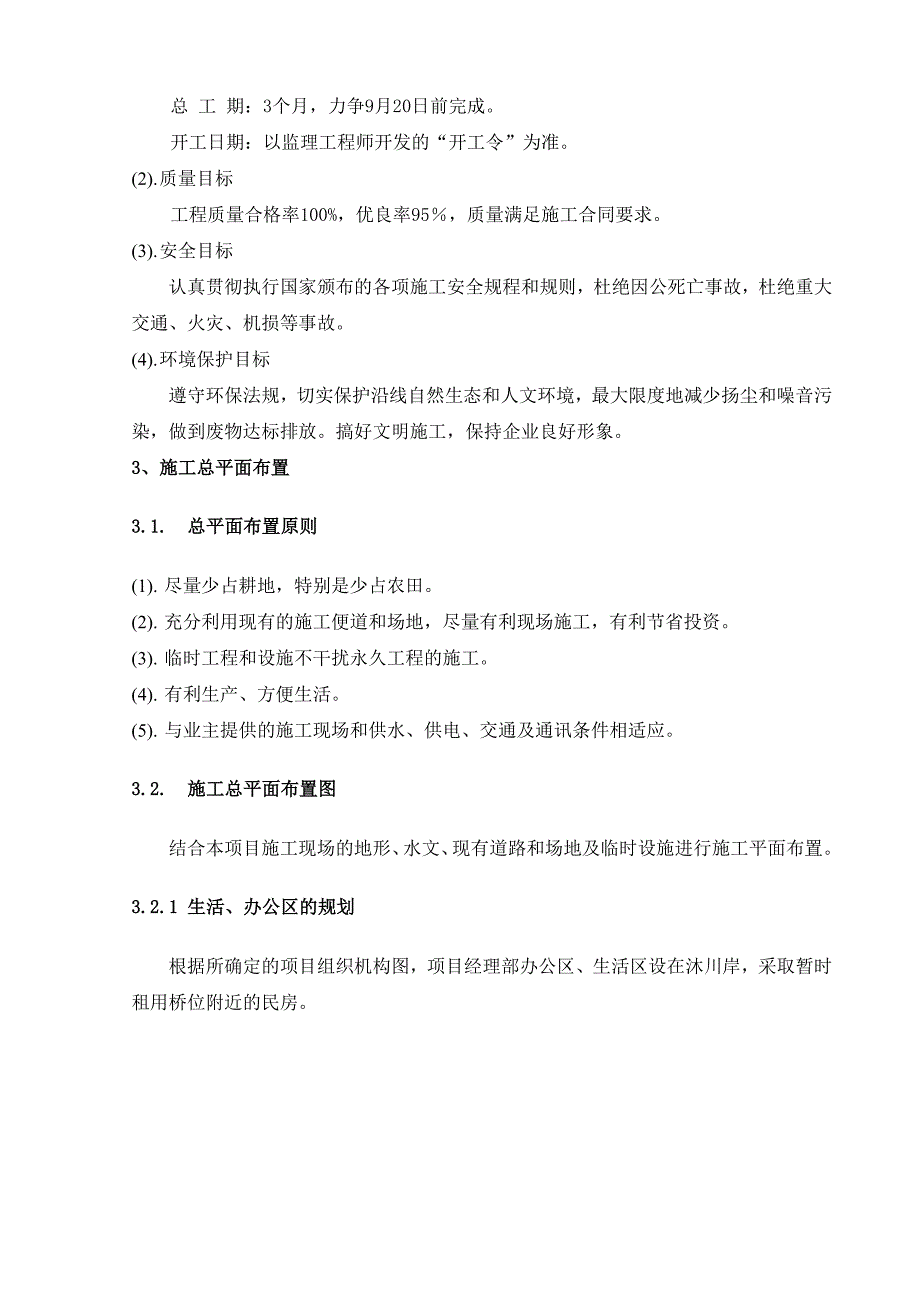 总 工 期：3个月，力争9月20日前完成。

开工日期：以监理工程师开发的“开工令”为准。

(2).质量目标

工程质量合格率100%，优良率95％，质量满足施工合同要求。

(3).安全目标

认真贯彻执行国家颁布的各项施工安全规程和规则，杜绝因公死亡事故，杜绝重大交通、火灾、机损等事故。

(4).环境保护目标

遵守环保法规，切实保护沿线自然生态和人文环境，最大限度地减少扬尘和噪音污染，做到废物达标排放。搞好文明施工，保持企业良好形象。

3、施工总平面布置

3.1. 总平面布置原则

(1). 尽量少占耕地，特别是少占农田。

(2). 充分利用现有的施工便道和场地，尽量有利现场施工，有利节省投资。

(3). 临时工程和设施不干扰永久工程的施工。

(4). 有利生产、方便生活。

(5). 与业主提供的施工现场和供水、供电、交通及通讯条件相适应。

3.2. 施工总平面布置图

结合本项目施工现场的地形、水文、现有道路和场地及临时设施进行施工平面布置。

3.2.1 生活、办公区的规划

根据所确定的项目组织机构图，项目经理部办公区、生活区设在沐川岸，采取暂时租用桥位附近的民房。